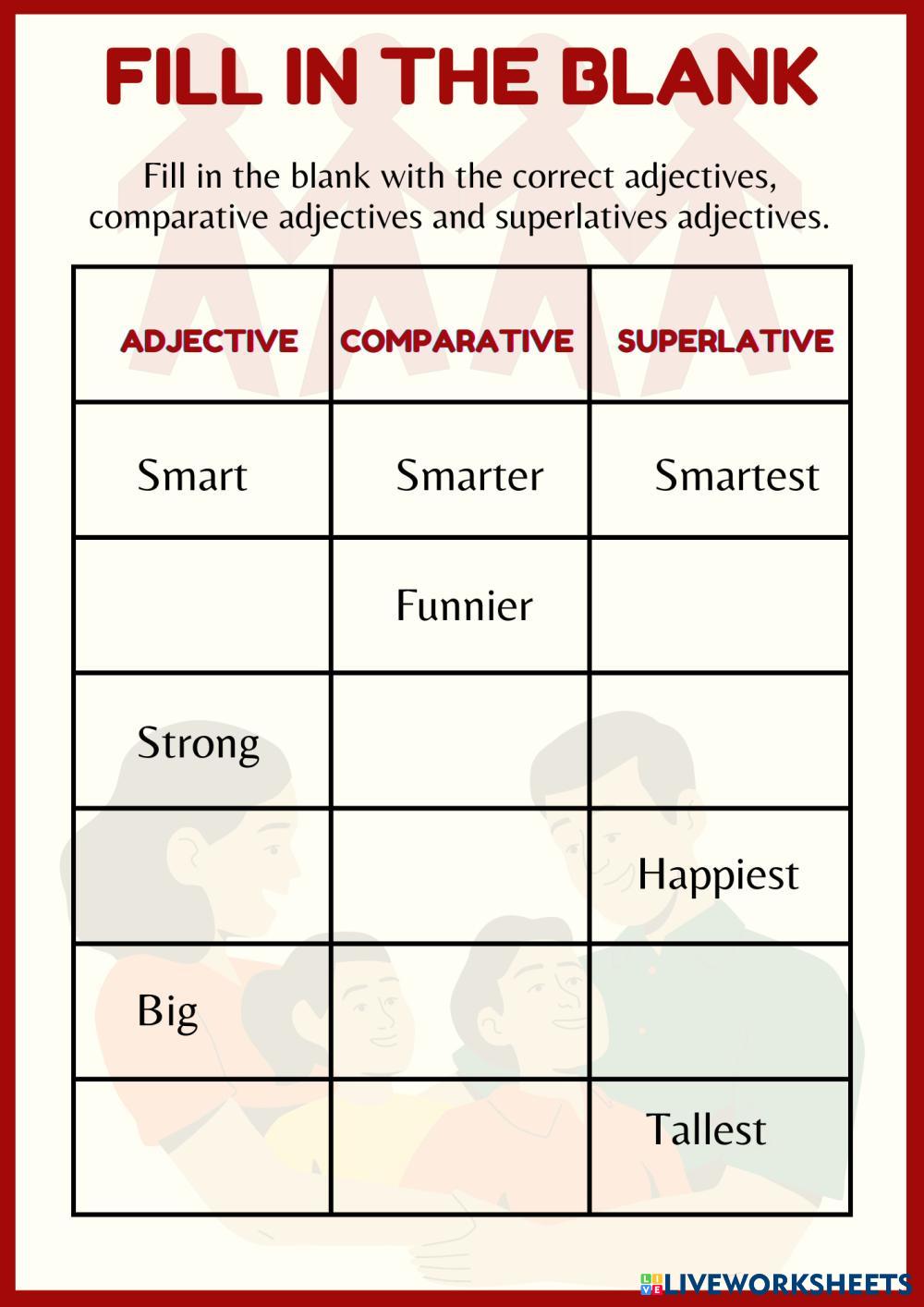 FILL IN THE BLANK

Fill in the blank with the correct adjectives, comparative adjectives and superlatives adjectives.

| ADJECTIVE | COMPARATIVE | SUPERLATIVE |
|---|---|---|
| Smart | Smarter | Smartest |
| | Funnier | |
| Strong | | |
| | | Happiest |
| Big | | |
| | | Tallest |

LIVEWORKSHEETS